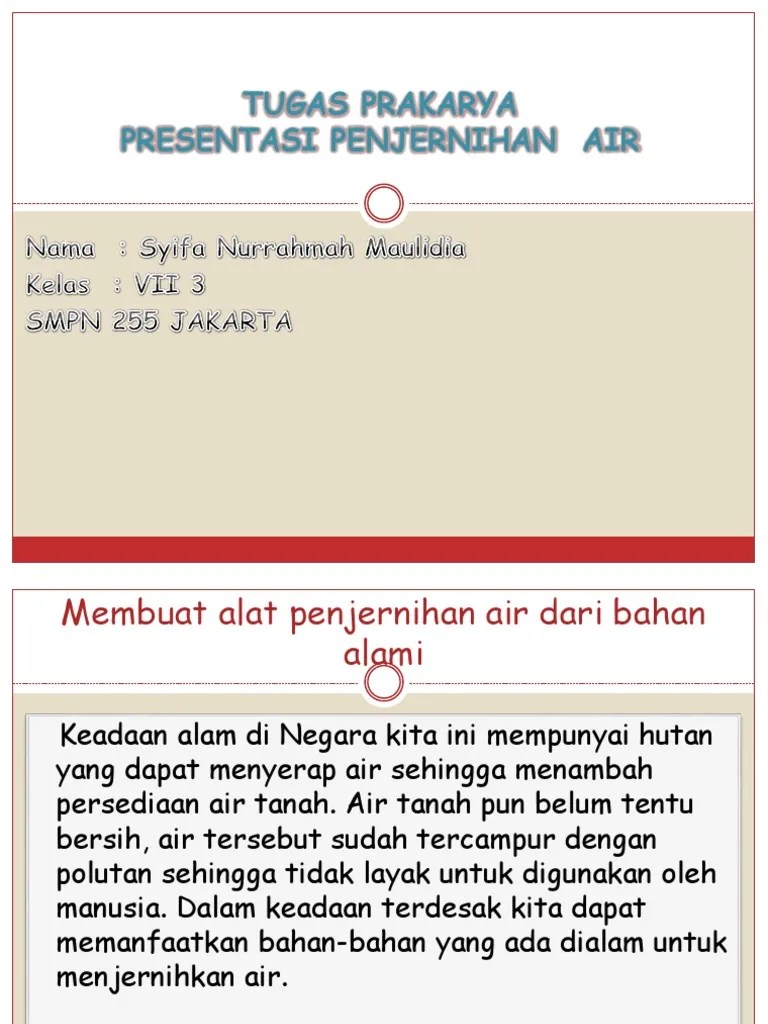 TUGAS PRAKARYA
PRESENTASI PENJERNIHAN AIR

Nama : Syifa Nurrahmah Maulidia
Kelas : VII 3
SMPN 255 JAKARTA

Membuat alat penjernihan air dari bahan alami

Keadaan alam di Negara kita ini mempunyai hutan yang dapat menyerap air sehingga menambah persediaan air tanah. Air tanah pun belum tentu bersih, air tersebut sudah tercampur dengan polutan sehingga tidak layak untuk digunakan oleh manusia. Dalam keadaan terdesak kita dapat memanfaatkan bahan-bahan yang ada dialam untuk menjernihkan air.